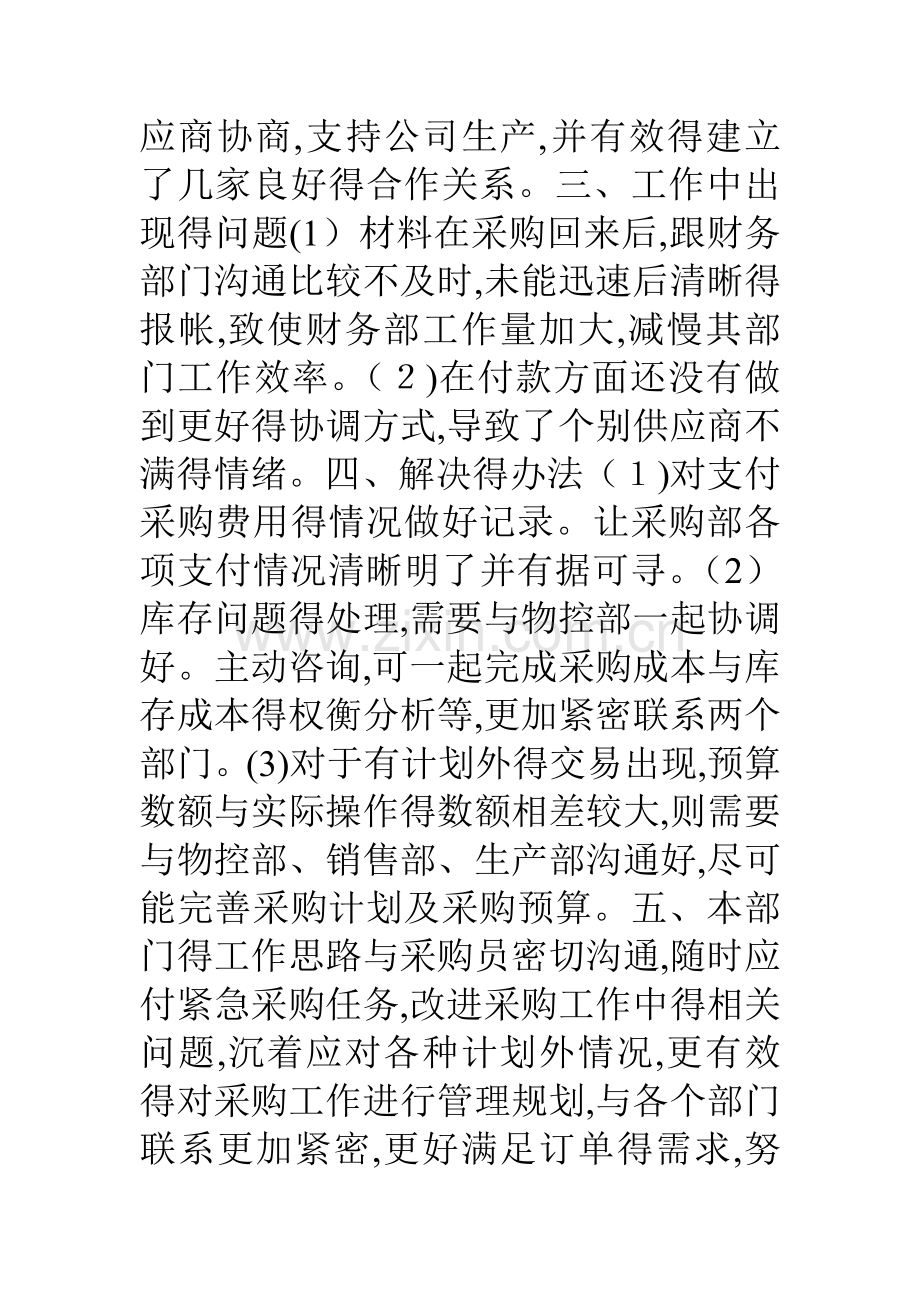 应商协商,支持公司生产,并有效得建立了几家良好得合作关系。三、工作中出现得问题(1)材料在采购回来后,跟财务部门沟通比较不及时,未能迅速后清晰得报帐,致使财务部工作量加大,减慢其部门工作效率。(2)在付款方面还没有做到更好得协调方式,导致了个别供应商不满得情绪。四、解决得办法(1)对支付采购费用得情况做好记录。让采购部各项支付情况清晰明了并有据可寻。(2)库存问题得处理,需要与物控部一起协调好。主动咨询,可一起完成采购成本与库存成本得权衡分析等,更加紧密联系两个部门。(3)对于有计划外得交易出现,预算数额与实际操作得数额相差较大,则需要与物控部、销售部、生产部沟通好,尽可能完善采购计划及采购预算。五、本部门得工作思路与采购员密切沟通,随时应付紧急采购任务,改进采购工作中得相关问题,沉着应对各种计划外情况,更有效得对采购工作进行管理规划,与各个部门联系更加紧密,更好满足订单得需求,努

www.zixin.com.cn